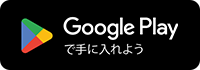 Google Play
で手に入れよう